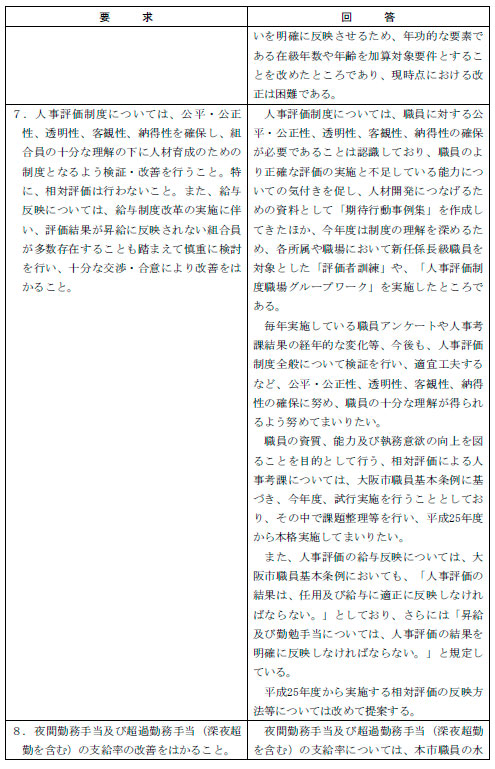 | 要　　求 | 回　　答 |
|---|---|
| | いを明確に反映させるため、年功的な要素である在級年数や年齢を加算対象要件とすることを改めたところであり、現時点における改正は困難である。 |
| 7．人事評価制度については、公平・公正性、透明性、客観性、納得性を確保し、組合員の十分な理解の下に人材育成のための制度となるよう検証・改善を行うこと。特に、相対評価は行わないこと。また、給与反映については、給与制度改革の実施に伴い、評価結果が昇給に反映されない組合員が多数存在することも踏まえて慎重に検討を行い、十分な交渉・合意により改善をはかること。 | 人事評価制度については、職員に対する公平・公正性、透明性、客観性、納得性の確保が必要であることは認識しており、職員のより正確な評価の実施と不足している能力についての気付きを促し、人材開発につなげるための資料として「期待行動事例集」を作成してきたほか、今年度は制度の理解を深めるため、各所属や職場において新任係長級職員を対象とした「評価者訓練」や、「人事評価制度職場グループワーク」を実施したところである。<br>毎年実施している職員アンケートや人事考課結果の経年的な変化等、今後も、人事評価制度全般について検証を行い、適宜工夫するなど、公平・公正性、透明性、客観性、納得性の確保に努め、職員の十分な理解が得られるよう努めてまいりたい。<br>職員の資質、能力及び執務意欲の向上を図ることを目的として行う、相対評価による人事考課については、大阪市職員基本条例に基づき、今年度、試行実施を行うこととしており、その中で課題整理等を行い、平成25年度から本格実施してまいりたい。<br>また、人事評価の給与反映については、大阪市職員基本条例においても、「人事評価の結果は、任用及び給与に適正に反映しなければならない。」としており、さらには「昇給及び勤勉手当については、人事評価の結果を明確に反映しなければならない。」と規定している。<br>平成25年度から実施する相対評価の反映方法等については改めて提案する。 |
| 8．夜間勤務手当及び超過勤務手当（深夜超勤を含む）の支給率の改善をはかること。 | 夜間勤務手当及び超過勤務手当（深夜超勤を含む）の支給率については、本市職員の水 |